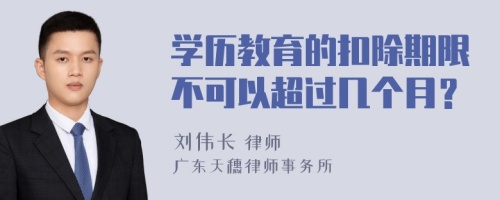 学历教育的扣除期限不可以超过几个月？

刘伟长 律师

广东天穗律师事务所